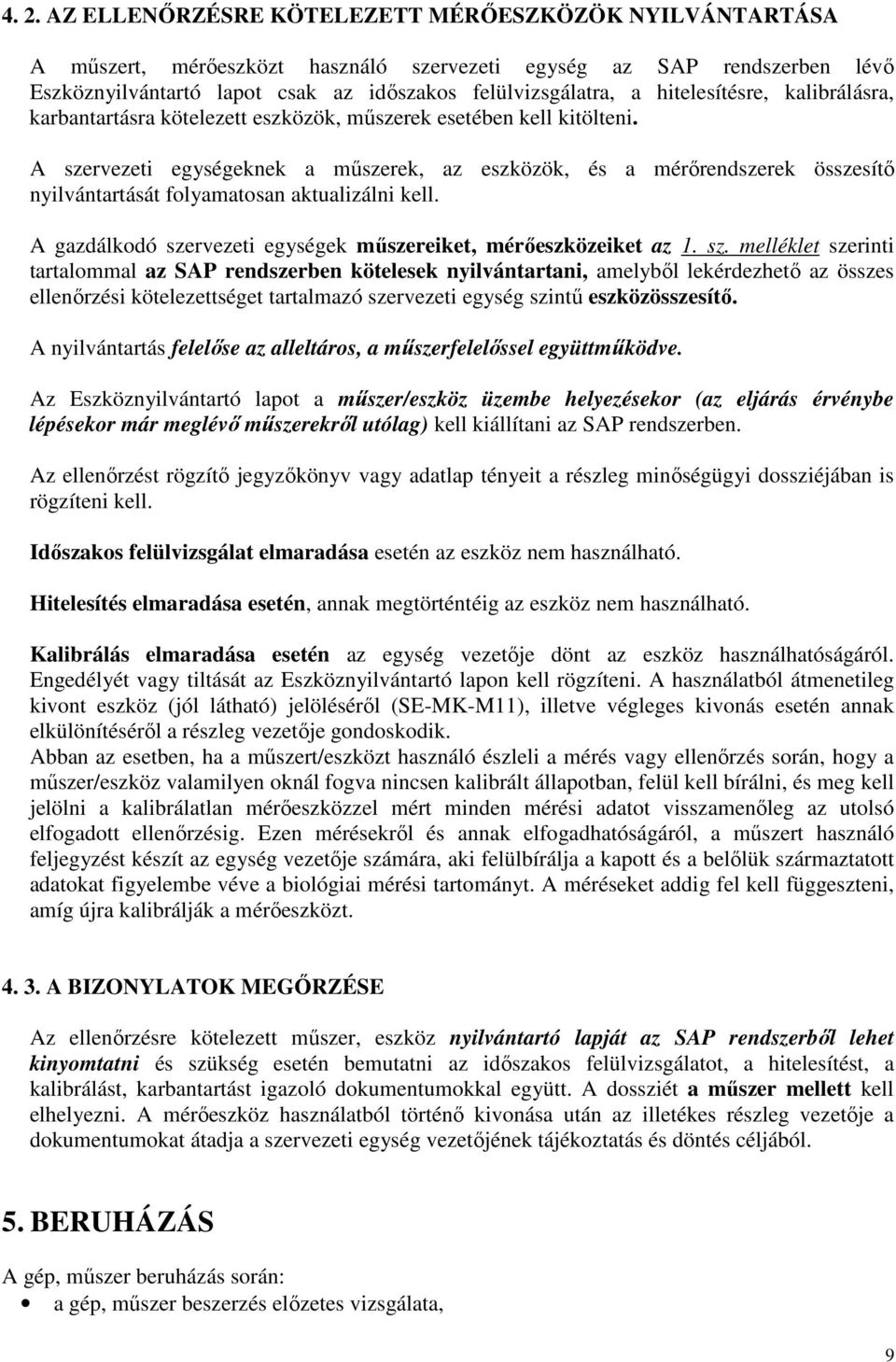 4. 2. AZ ELLENŐRZÉSRE KÖTELEZETT MÉRŐESZKÖZÖK NYILVÁNTARTÁSA

A műszert, mérőeszközt használó szervezeti egység az SAP rendszerben lévő Eszköznyilvántartó lapot csak az időszakos felülvizsgálatra, a hitelesítésre, kalibrálásra, karbantartásra kötelezett eszközök, műszerek esetében kell kitölteni.

A szervezeti egységeknek a műszerek, az eszközök, és a mérőrendszerek összesítő nyilvántartását folyamatosan aktualizálni kell.

A gazdálkodó szervezeti egységek műszereiket, mérőeszközeiket az 1. sz. melléklet szerinti tartalommal az SAP rendszerben kötelesek nyilvántartani, amelyből lekérdezhető az összes ellenőrzési kötelezettséget tartalmazó szervezeti egység szintű eszközösszesítő.

A nyilvántartás felelőse az alleltáros, a műszerfelelőssel együttműködve.

Az Eszköznyilvántartó lapot a műszer/eszköz üzembe helyezésekor (az eljárás érvénybe lépésekor már meglévő műszerekről utólag) kell kiállítani az SAP rendszerben.

Az ellenőrzést rögzítő jegyzőkönyv vagy adatlap tényeit a részleg minőségügyi dossziéjában is rögzíteni kell.

Időszakos felülvizsgálat elmaradása esetén az eszköz nem használható.

Hitelesítés elmaradása esetén, annak megtörténtéig az eszköz nem használható.

Kalibrálás elmaradása esetén az egység vezetője dönt az eszköz használhatóságáról. Engedélyét vagy tiltását az Eszköznyilvántartó lapon kell rögzíteni. A használatból átmenetileg kivont eszköz (jól látható) jelöléséről (SE-MK-M11), illetve végleges kivonás esetén annak elkülönítéséről a részleg vezetője gondoskodik.
Abban az esetben, ha a műszert/eszközt használó észleli a mérés vagy ellenőrzés során, hogy a műszer/eszköz valamilyen oknál fogva nincsen kalibrált állapotban, felül kell bírálni, és meg kell jelölni a kalibrálatlan mérőeszközzel mért minden mérési adatot visszamenőleg az utolsó elfogadott ellenőrzésig. Ezen mérésekről és annak elfogadhatóságáról, a műszert használó feljegyzést készít az egység vezetője számára, aki felülbírálja a kapott és a belőlük származtatott adatokat figyelembe véve a biológiai mérési tartományt. A méréseket addig fel kell függeszteni, amíg újra kalibrálják a mérőeszközt.

4. 3. A BIZONYLATOK MEGŐRZÉSE

Az ellenőrzésre kötelezett műszer, eszköz nyilvántartó lapját az SAP rendszerből lehet kinyomtatni és szükség esetén bemutatni az időszakos felülvizsgálatot, a hitelesítést, a kalibrálást, karbantartást igazoló dokumentumokkal együtt. A dossziét a műszer mellett kell elhelyezni. A mérőeszköz használatból történő kivonása után az illetékes részleg vezetője a dokumentumokat átadja a szervezeti egység vezetőjének tájékoztatás és döntés céljából.

5. BERUHÁZÁS

A gép, műszer beruházás során:
• a gép, műszer beszerzés előzetes vizsgálata,

9